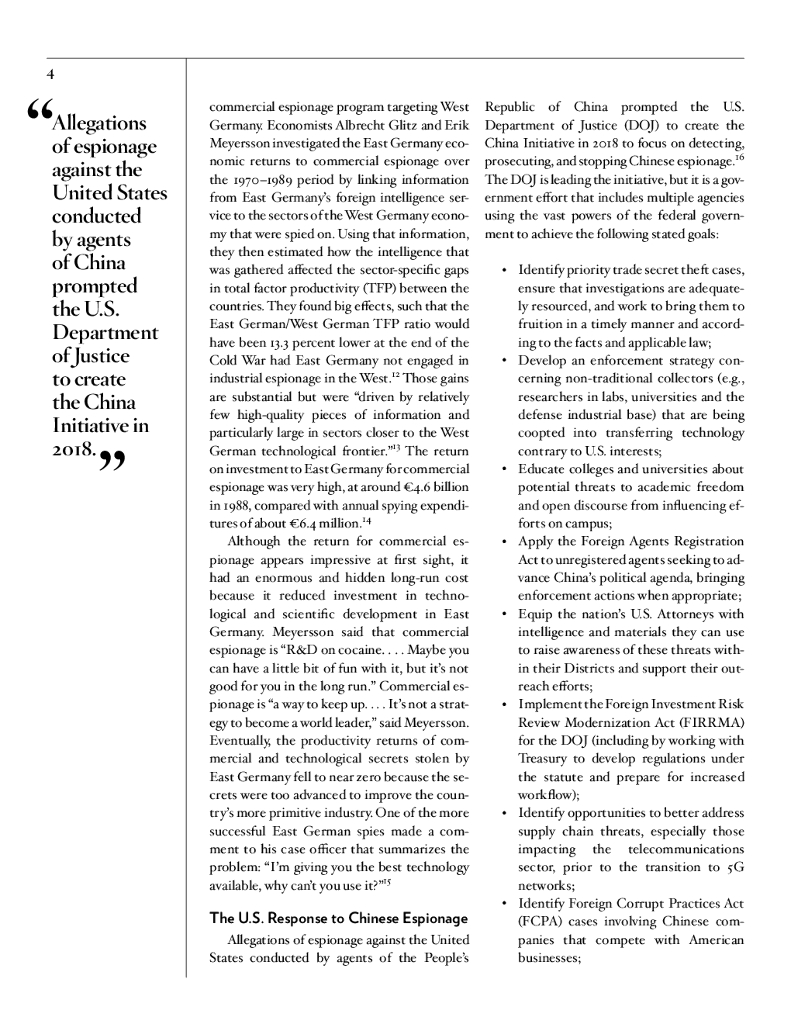 4

“Allegations of espionage against the United States conducted by agents of China prompted the U.S. Department of Justice to create the China Initiative in 2018.”

commercial espionage program targeting West Germany. Economists Albrecht Glitz and Erik Meyersson investigated the East Germany economic returns to commercial espionage over the 1970–1989 period by linking information from East Germany's foreign intelligence service to the sectors of the West Germany economy that were spied on. Using that information, they then estimated how the intelligence that was gathered affected the sector-specific gaps in total factor productivity (TFP) between the countries. They found big effects, such that the East German/West German TFP ratio would have been 13.3 percent lower at the end of the Cold War had East Germany not engaged in industrial espionage in the West.$^{12}$ Those gains are substantial but were “driven by relatively few high-quality pieces of information and particularly large in sectors closer to the West German technological frontier.”$^{13}$ The return on investment to East Germany for commercial espionage was very high, at around €4.6 billion in 1988, compared with annual spying expenditures of about €6.4 million.$^{14}$

Although the return for commercial espionage appears impressive at first sight, it had an enormous and hidden long-run cost because it reduced investment in technological and scientific development in East Germany. Meyersson said that commercial espionage is “R&D on cocaine. . . . Maybe you can have a little bit of fun with it, but it's not good for you in the long run.” Commercial espionage is “a way to keep up. . . . It's not a strategy to become a world leader,” said Meyersson. Eventually, the productivity returns of commercial and technological secrets stolen by East Germany fell to near zero because the secrets were too advanced to improve the country's more primitive industry. One of the more successful East German spies made a comment to his case officer that summarizes the problem: “I'm giving you the best technology available, why can't you use it?”$^{15}$

The U.S. Response to Chinese Espionage

Allegations of espionage against the United States conducted by agents of the People's Republic of China prompted the U.S. Department of Justice (DOJ) to create the China Initiative in 2018 to focus on detecting, prosecuting, and stopping Chinese espionage.$^{16}$ The DOJ is leading the initiative, but it is a government effort that includes multiple agencies using the vast powers of the federal government to achieve the following stated goals:

• Identify priority trade secret theft cases, ensure that investigations are adequately resourced, and work to bring them to fruition in a timely manner and according to the facts and applicable law;
• Develop an enforcement strategy concerning non-traditional collectors (e.g., researchers in labs, universities and the defense industrial base) that are being coopted into transferring technology contrary to U.S. interests;
• Educate colleges and universities about potential threats to academic freedom and open discourse from influencing efforts on campus;
• Apply the Foreign Agents Registration Act to unregistered agents seeking to advance China's political agenda, bringing enforcement actions when appropriate;
• Equip the nation's U.S. Attorneys with intelligence and materials they can use to raise awareness of these threats within their Districts and support their outreach efforts;
• Implement the Foreign Investment Risk Review Modernization Act (FIRRMA) for the DOJ (including by working with Treasury to develop regulations under the statute and prepare for increased workflow);
• Identify opportunities to better address supply chain threats, especially those impacting the telecommunications sector, prior to the transition to 5G networks;
• Identify Foreign Corrupt Practices Act (FCPA) cases involving Chinese companies that compete with American businesses;